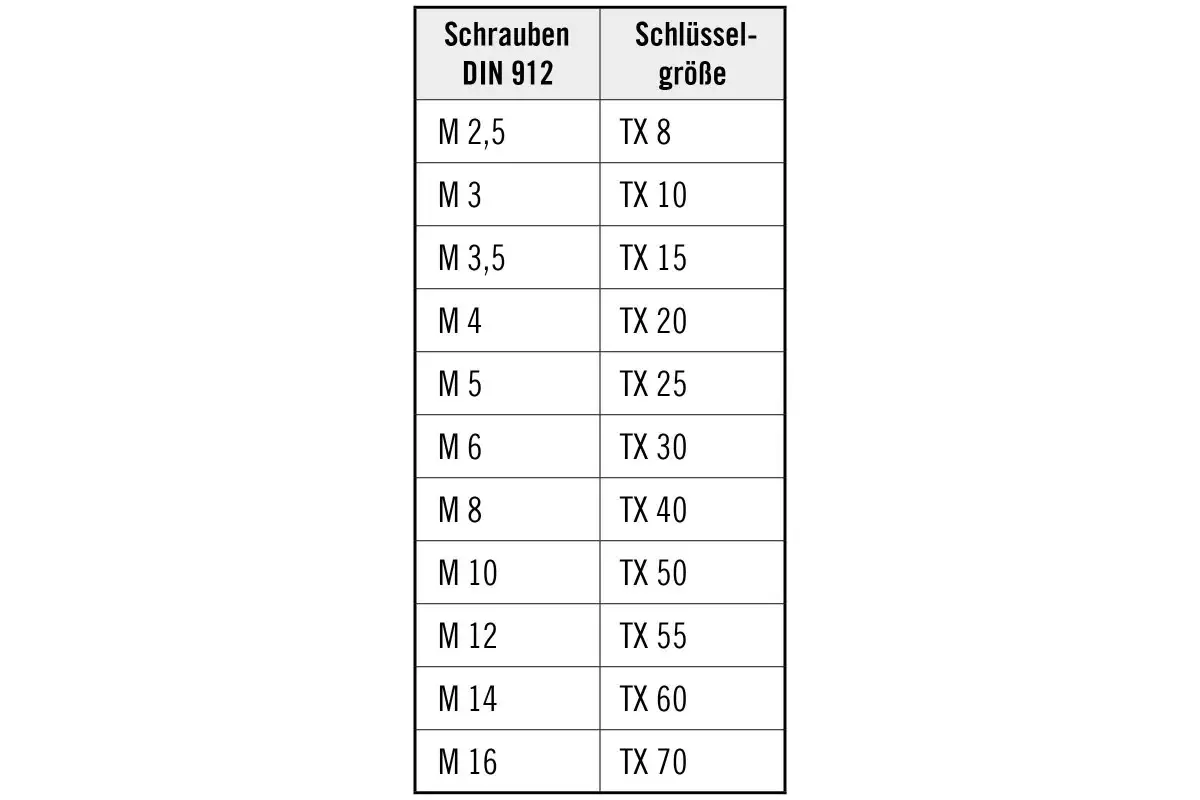 | Schrauben DIN 912 | Schlüsselgröße |
|---|---|
| M 2,5 | TX 8 |
| M 3 | TX 10 |
| M 3,5 | TX 15 |
| M 4 | TX 20 |
| M 5 | TX 25 |
| M 6 | TX 30 |
| M 8 | TX 40 |
| M 10 | TX 50 |
| M 12 | TX 55 |
| M 14 | TX 60 |
| M 16 | TX 70 |